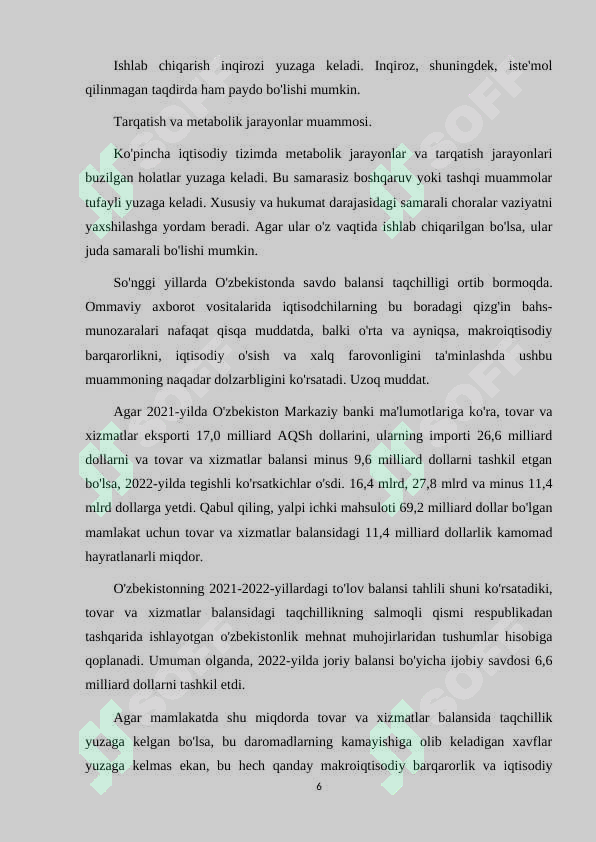 Ishlab chiqarish inqirozi yuzaga keladi. Inqiroz, shuningdek, iste'mol qilinmagan taqdirda ham paydo bo'lishi mumkin.

Tarqatish va metabolik jarayonlar muammosi.

Ko'pincha iqtisodiy tizimda metabolik jarayonlar va tarqatish jarayonlari buzilgan holatlar yuzaga keladi. Bu samarasiz boshqaruv yoki tashqi muammolar tufayli yuzaga keladi. Xususiy va hukumat darajasidagi samarali choralar vaziyatni yaxshilashga yordam beradi. Agar ular o'z vaqtida ishlab chiqarilgan bo'lsa, ular juda samarali bo'lishi mumkin.

So'nggi yillarda O'zbekistonda savdo balansi taqchilligi ortib bormoqda. Ommaviy axborot vositalarida iqtisodchilarning bu boradagi qizg'in bahs-munozaralari nafaqat qisqa muddatda, balki o'rta va ayniqsa, makroiqtisodiy barqarorlikni, iqtisodiy o'sish va xalq farovonligini ta'minlashda ushbu muammoning naqadar dolzarbligini ko'rsatadi. Uzoq muddat.

Agar 2021-yilda O'zbekiston Markaziy banki ma'lumotlariga ko'ra, tovar va xizmatlar eksporti 17,0 milliard AQSh dollarini, ularning importi 26,6 milliard dollarni va tovar va xizmatlar balansi minus 9,6 milliard dollarni tashkil etgan bo'lsa, 2022-yilda tegishli ko'rsatkichlar o'sdi. 16,4 mlrd, 27,8 mlrd va minus 11,4 mlrd dollarga yetdi. Qabul qiling, yalpi ichki mahsuloti 69,2 milliard dollar bo'lgan mamlakat uchun tovar va xizmatlar balansidagi 11,4 milliard dollarlik kamomad hayratlanarli miqdor.

O'zbekistonning 2021-2022-yillardagi to'lov balansi tahlili shuni ko'rsatadiki, tovar va xizmatlar balansidagi taqchillikning salmoqli qismi respublikadan tashqarida ishlayotgan o'zbekistonlik mehnat muhojirlaridan tushumlar hisobiga qoplanadi. Umuman olganda, 2022-yilda joriy balansi bo'yicha ijobiy savdosi 6,6 milliard dollarni tashkil etdi.

Agar mamlakatda shu miqdorda tovar va xizmatlar balansida taqchillik yuzaga kelgan bo'lsa, bu daromadlarning kamayishiga olib keladigan xavflar yuzaga kelmas ekan, bu hech qanday makroiqtisodiy barqarorlik va iqtisodiy

6